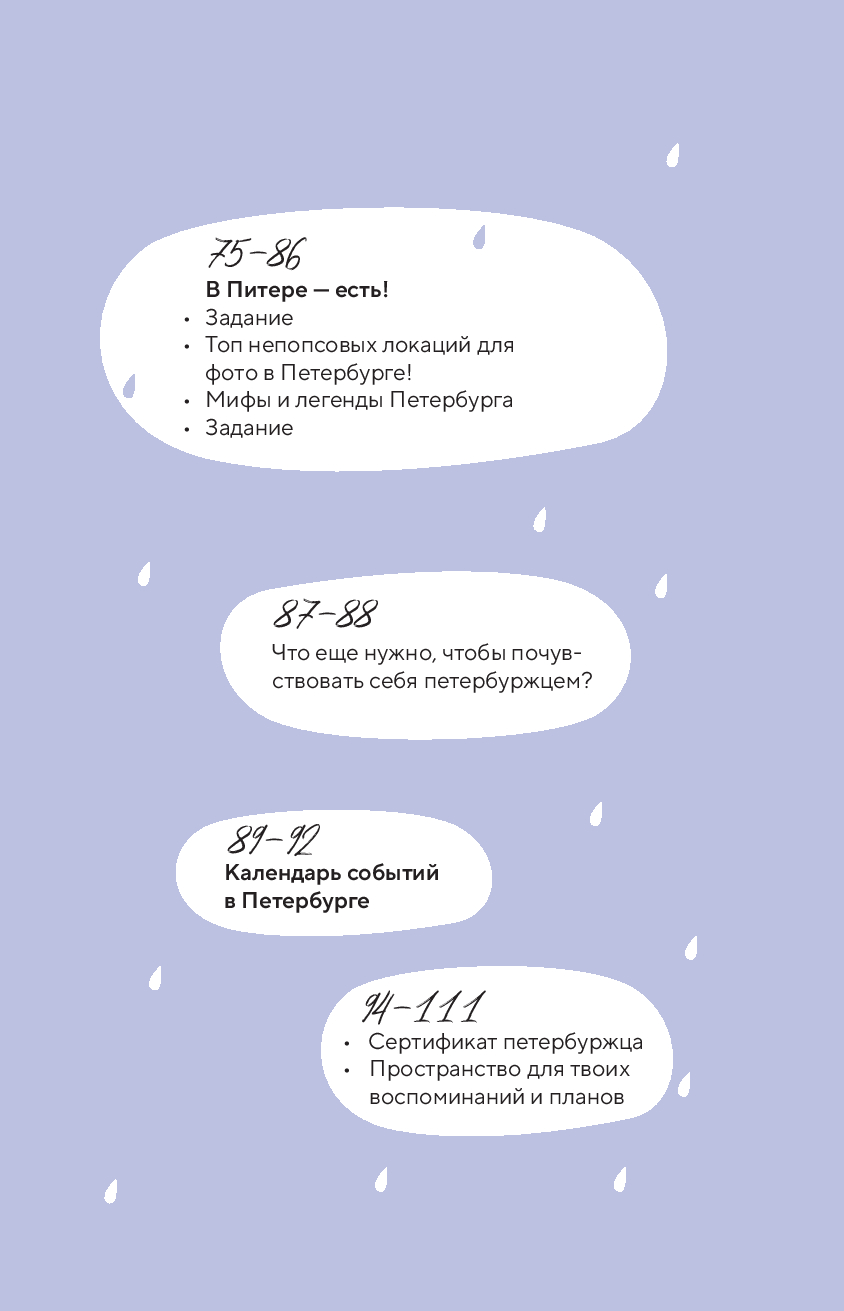 75–86
В Питере — есть!
• Задание
• Топ непопсовых локаций для фото в Петербурге!
• Мифы и легенды Петербурга
• Задание

87–88
Что еще нужно, чтобы почувствовать себя петербуржцем?

89–92
Календарь событий в Петербурге

94–111
• Сертификат петербуржца
• Пространство для твоих воспоминаний и планов